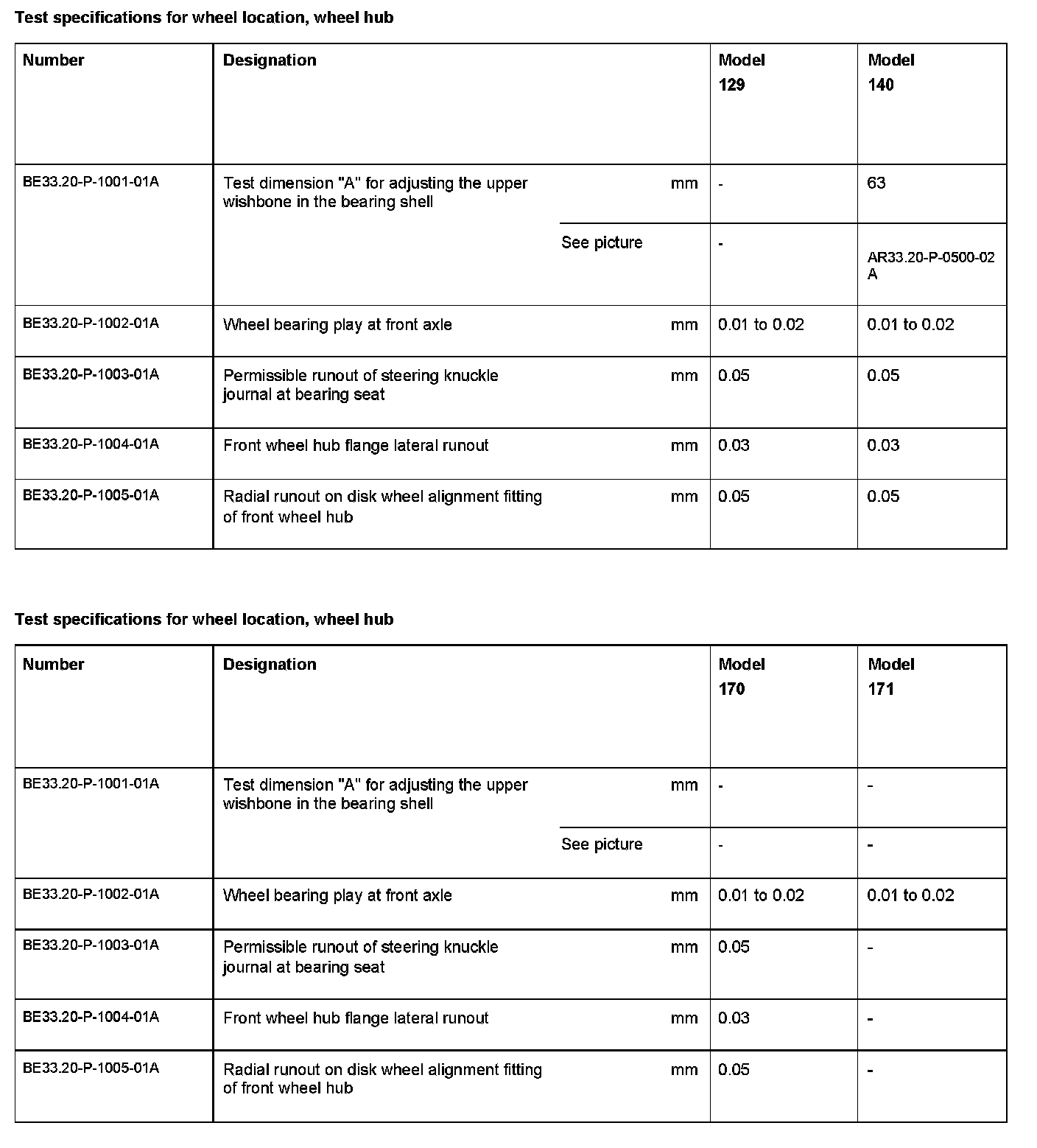 Test specifications for wheel location, wheel hub

| Number | Designation | | Model 129 | Model 140 |
|---|---|---|---|---|
| BE33.20-P-1001-01A | Test dimension "A" for adjusting the upper wishbone in the bearing shell | mm | - | 63 |
| | | See picture | - | AR33.20-P-0500-02 A |
| BE33.20-P-1002-01A | Wheel bearing play at front axle | mm | 0.01 to 0.02 | 0.01 to 0.02 |
| BE33.20-P-1003-01A | Permissible runout of steering knuckle journal at bearing seat | mm | 0.05 | 0.05 |
| BE33.20-P-1004-01A | Front wheel hub flange lateral runout | mm | 0.03 | 0.03 |
| BE33.20-P-1005-01A | Radial runout on disk wheel alignment fitting of front wheel hub | mm | 0.05 | 0.05 |

Test specifications for wheel location, wheel hub

| Number | Designation | | Model 170 | Model 171 |
|---|---|---|---|---|
| BE33.20-P-1001-01A | Test dimension "A" for adjusting the upper wishbone in the bearing shell | mm | - | - |
| | | See picture | - | - |
| BE33.20-P-1002-01A | Wheel bearing play at front axle | mm | 0.01 to 0.02 | 0.01 to 0.02 |
| BE33.20-P-1003-01A | Permissible runout of steering knuckle journal at bearing seat | mm | 0.05 | - |
| BE33.20-P-1004-01A | Front wheel hub flange lateral runout | mm | 0.03 | - |
| BE33.20-P-1005-01A | Radial runout on disk wheel alignment fitting of front wheel hub | mm | 0.05 | - |